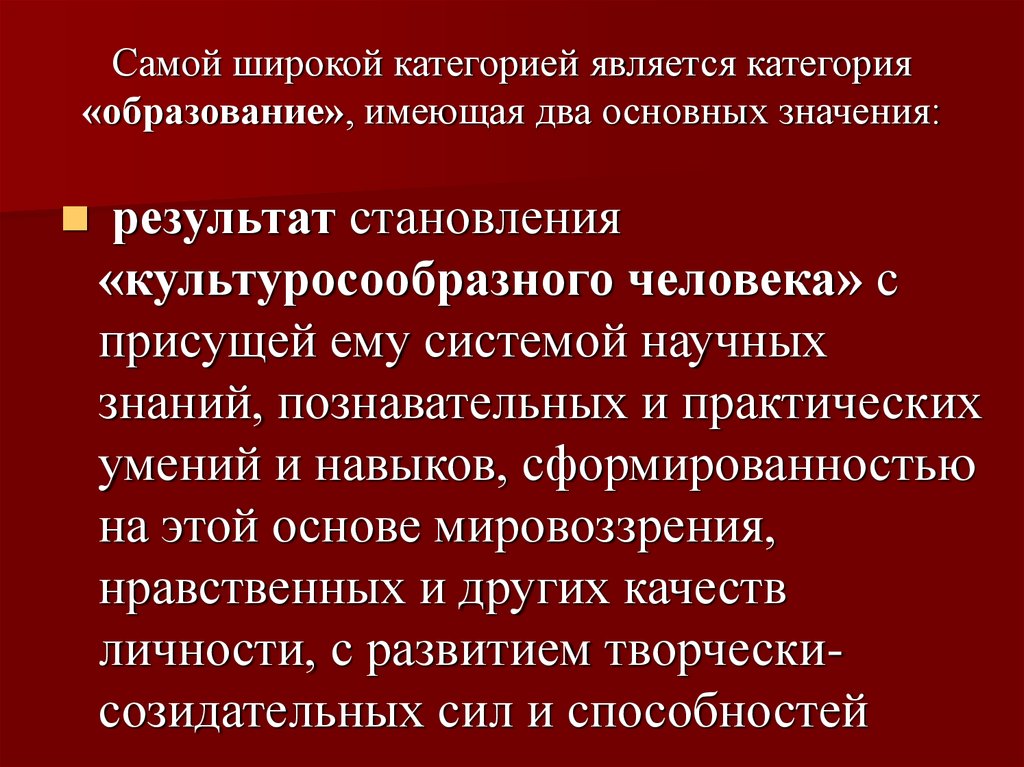 Самой широкой категорией является категория «образование», имеющая два основных значения:

результат становления «культуросообразного человека» с присущей ему системой научных знаний, познавательных и практических умений и навыков, сформированностью на этой основе мировоззрения, нравственных и других качеств личности, с развитием творчески-созидательных сил и способностей